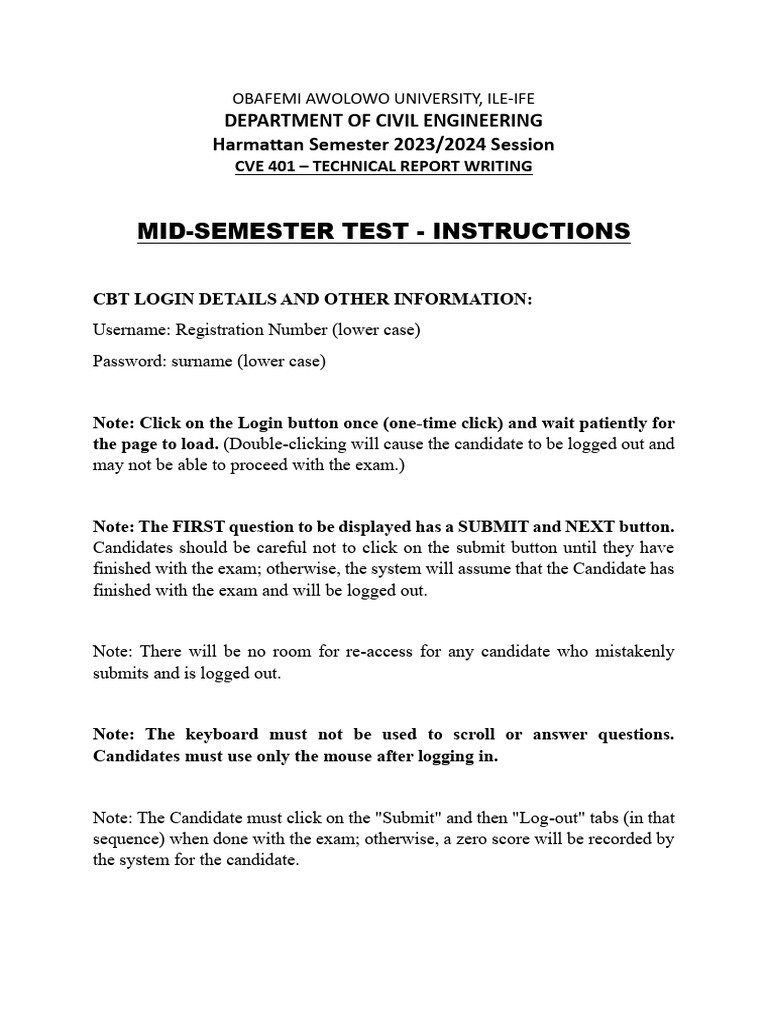 OBAFEMI AWOLOWO UNIVERSITY, ILE-IFE
DEPARTMENT OF CIVIL ENGINEERING
Harmattan Semester 2023/2024 Session
CVE 401 – TECHNICAL REPORT WRITING

MID-SEMESTER TEST - INSTRUCTIONS

CBT LOGIN DETAILS AND OTHER INFORMATION:

Username: Registration Number (lower case)

Password: surname (lower case)

Note: Click on the Login button once (one-time click) and wait patiently for the page to load. (Double-clicking will cause the candidate to be logged out and may not be able to proceed with the exam.)

Note: The FIRST question to be displayed has a SUBMIT and NEXT button. Candidates should be careful not to click on the submit button until they have finished with the exam; otherwise, the system will assume that the Candidate has finished with the exam and will be logged out.

Note: There will be no room for re-access for any candidate who mistakenly submits and is logged out.

Note: The keyboard must not be used to scroll or answer questions. Candidates must use only the mouse after logging in.

Note: The Candidate must click on the "Submit" and then "Log-out" tabs (in that sequence) when done with the exam; otherwise, a zero score will be recorded by the system for the candidate.